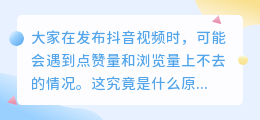 大家在发布抖音视频时，可能会遇到点赞量和浏览量上不去的情况。这究竟是什么原...